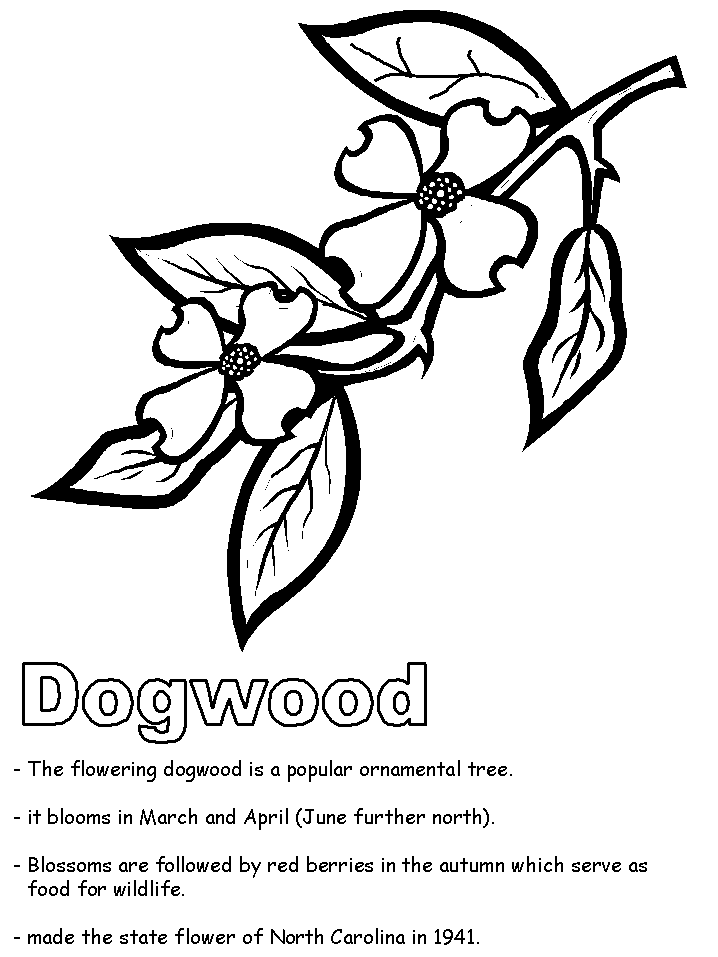 Dogwood

- The flowering dogwood is a popular ornamental tree.

- it blooms in March and April (June further north).

- Blossoms are followed by red berries in the autumn which serve as food for wildlife.

- made the state flower of North Carolina in 1941.